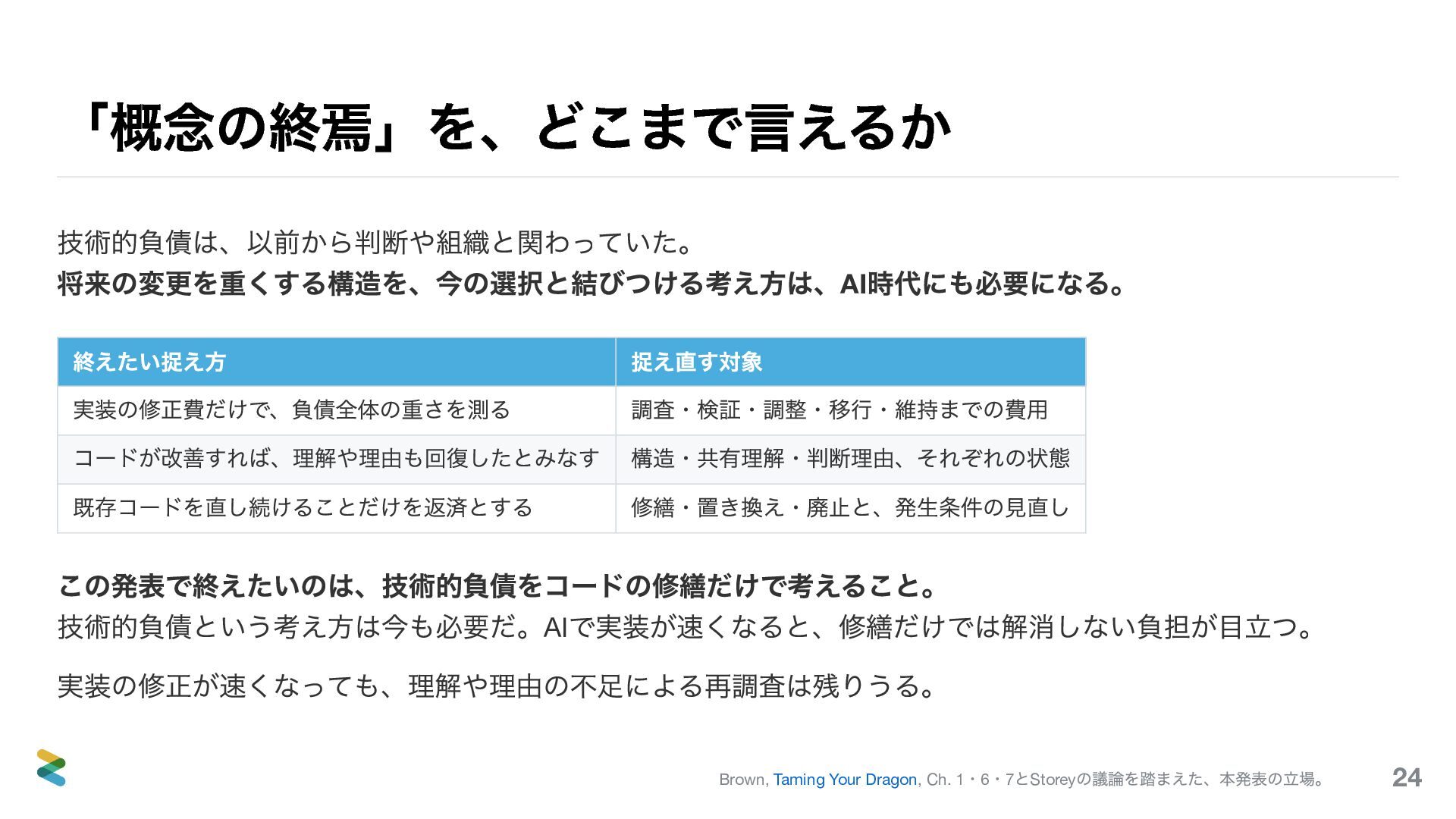 「概念の終焉」を、どこまで言えるか

技術的負債は、以前から判断や組織と関わっていた。
将来の変更を重くする構造を、今の選択と結びつける考え方は、AI時代にも必要になる。

| 終えたい捉え方 | 捉え直す対象 |
|---|---|
| 実装の修正費だけで、負債全体の重さを測る | 調査・検証・調整・移行・維持までの費用 |
| コードが改善すれば、理解や理由も回復したとみなす | 構造・共有理解・判断理由、それぞれの状態 |
| 既存コードを直し続けることだけを返済とする | 修繕・置き換え・廃止と、発生条件の見直し |

この発表で終えたいのは、技術的負債をコードの修繕だけで考えること。
技術的負債という考え方は今も必要だ。AIで実装が速くなると、修繕だけでは解消しない負担が目立つ。

実装の修正が速くなっても、理解や理由の不足による再調査は残りうる。

Brown, Taming Your Dragon, Ch. 1・6・7とStoreyの議論を踏まえた、本発表の立場。

24